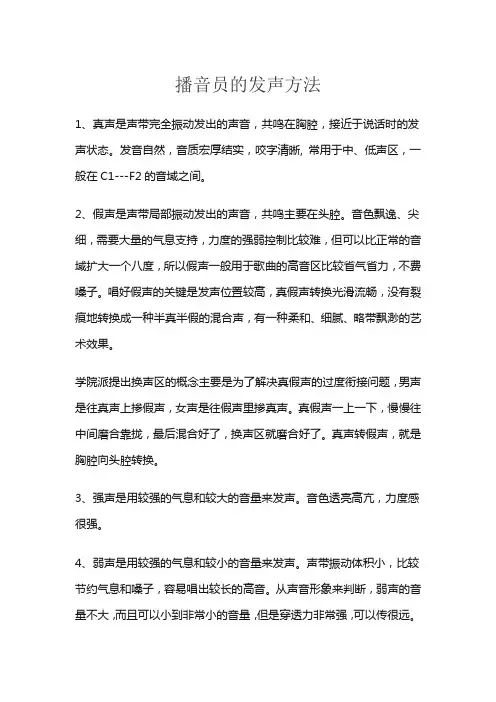 播音员的发声方法

1、真声是声带完全振动发出的声音，共鸣在胸腔，接近于说话时的发声状态。发音自然，音质宏厚结实，咬字清晰，常用于中、低声区，一般在 C1---F2 的音域之间。

2、假声是声带局部振动发出的声音，共鸣主要在头腔。音色飘逸、尖细，需要大量的气息支持，力度的强弱控制比较难，但可以比正常的音域扩大一个八度，所以假声一般用于歌曲的高音区比较省气省力，不费嗓子。唱好假声的关键是发声位置较高，真假声转换光滑流畅，没有裂痕地转换成一种半真半假的混合声，有一种柔和、细腻、略带飘渺的艺术效果。

学院派提出换声区的概念主要是为了解决真假声的过度衔接问题，男声是往真声上掺假声，女声是往假声里掺真声。真假声一上一下，慢慢往中间磨合靠拢，最后混合好了，换声区就磨合好了。真声转假声，就是胸腔向头腔转换。

3、强声是用较强的气息和较大的音量来发声。音色透亮高亢，力度感很强。

4、弱声是用较强的气息和较小的音量来发声。声带振动体积小，比较节约气息和嗓子，容易唱出较长的高音。从声音形象来判断，弱声的音量不大，而且可以小到非常小的音量，但是穿透力非常强，可以传很远。